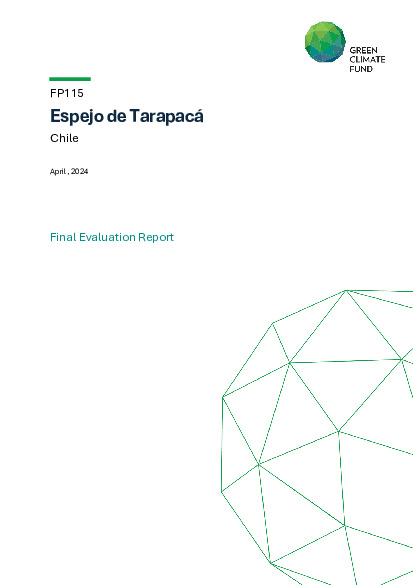 GREEN
CLIMATE
FUND

FP115

Espejo de Tarapacá

Chile

April , 2024

Final Evaluation Report